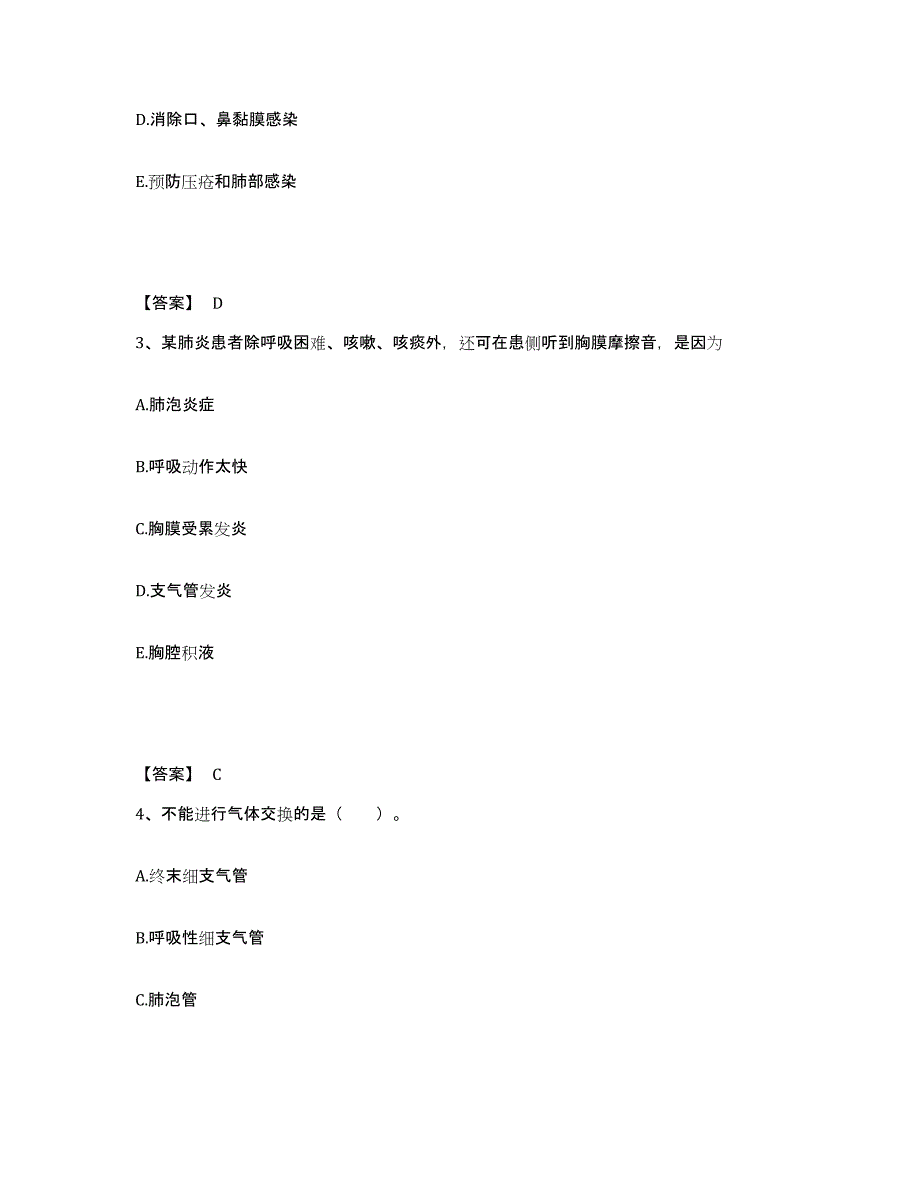 D.消除口、鼻黏膜感染

E.预防压疮和肺部感染

【答案】 D

3、某肺炎患者除呼吸困难、咳嗽、咳痰外，还可在患侧听到胸膜摩擦音，是因为

A.肺泡炎症

B.呼吸动作太快

C.胸膜受累发炎

D.支气管发炎

E.胸腔积液

【答案】 C

4、不能进行气体交换的是（　　）。

A.终末细支气管

B.呼吸性细支气管

C.肺泡管